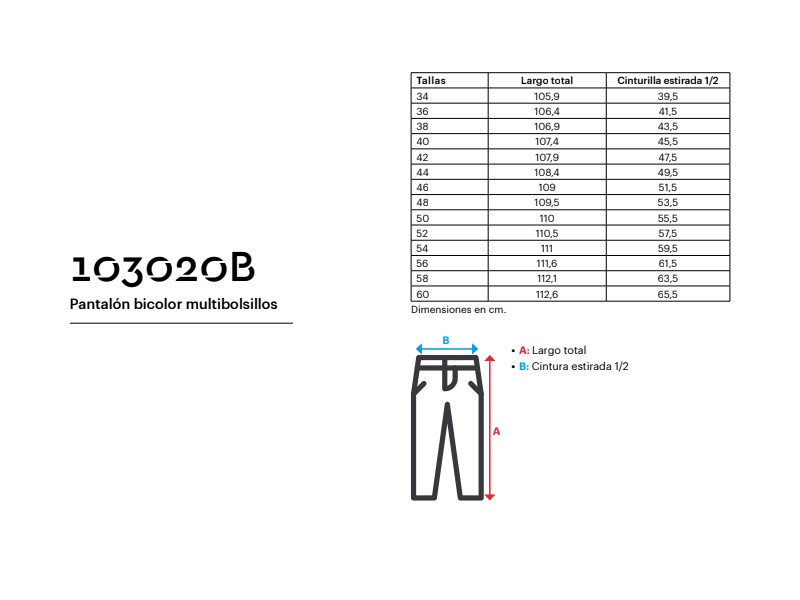 103020B

Pantalón bicolor multibolsillos

| Tallas | Largo total | Cinturilla estirada 1/2 |
|---|---|---|
| 34 | 105,9 | 39,5 |
| 36 | 106,4 | 41,5 |
| 38 | 106,9 | 43,5 |
| 40 | 107,4 | 45,5 |
| 42 | 107,9 | 47,5 |
| 44 | 108,4 | 49,5 |
| 46 | 109 | 51,5 |
| 48 | 109,5 | 53,5 |
| 50 | 110 | 55,5 |
| 52 | 110,5 | 57,5 |
| 54 | 111 | 59,5 |
| 56 | 111,6 | 61,5 |
| 58 | 112,1 | 63,5 |
| 60 | 112,6 | 65,5 |

Dimensiones en cm.

B

A

• A: Largo total
• B: Cintura estirada 1/2